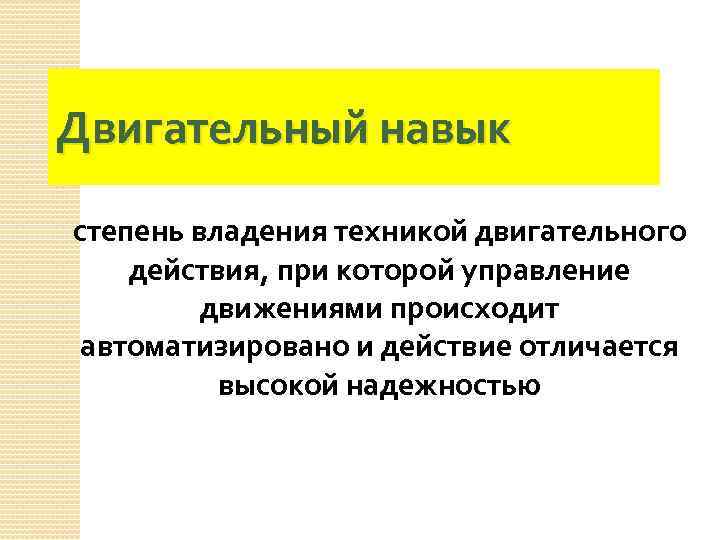 Двигательный навык

степень владения техникой двигательного действия, при которой управление движениями происходит автоматизировано и действие отличается высокой надежностью